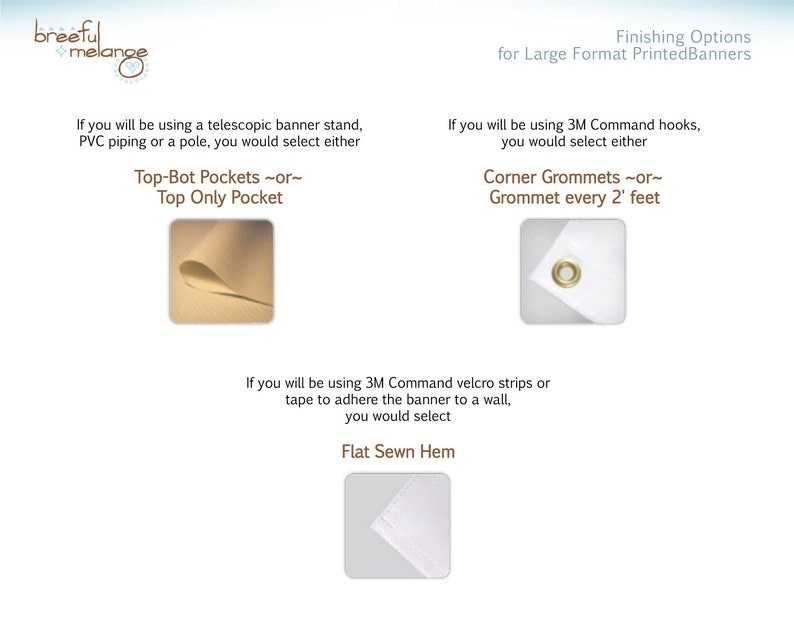 breeful melange

Finishing Options
for Large Format PrintedBanners

If you will be using a telescopic banner stand, PVC piping or a pole, you would select either

Top-Bot Pockets ~or~
Top Only Pocket

If you will be using 3M Command hooks, you would select either

Corner Grommets ~or~
Grommet every 2' feet

If you will be using 3M Command velcro strips or tape to adhere the banner to a wall, you would select

Flat Sewn Hem